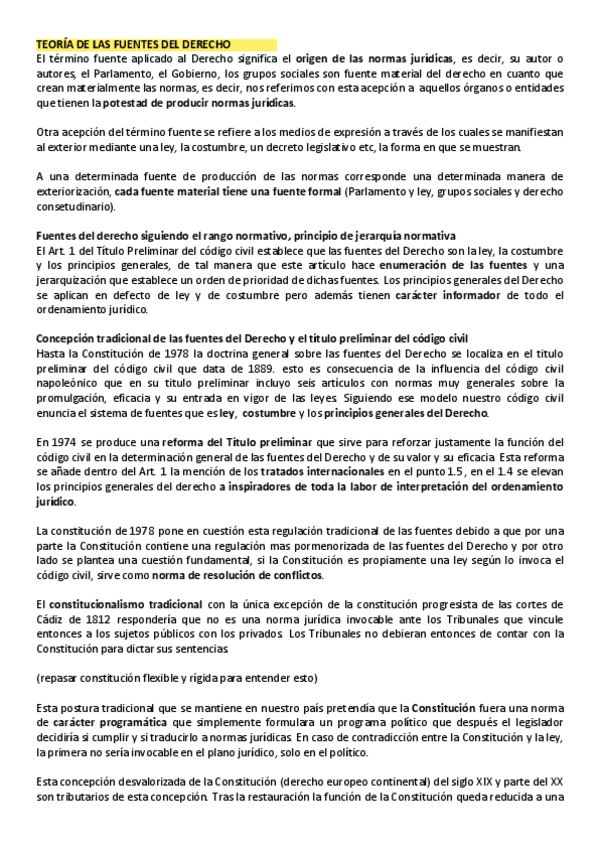 TEORÍA DE LAS FUENTES DEL DERECHO
El término fuente aplicado al Derecho significa el origen de las normas jurídicas, es decir, su autor o autores, el Parlamento, el Gobierno, los grupos sociales son fuente material del derecho en cuanto que crean materialmente las normas, es decir, nos referimos con esta acepción a aquellos órganos o entidades que tienen la potestad de producir normas jurídicas.

Otra acepción del término fuente se refiere a los medios de expresión a través de los cuales se manifiestan al exterior mediante una ley, la costumbre, un decreto legislativo etc, la forma en que se muestran.

A una determinada fuente de producción de las normas corresponde una determinada manera de exteriorización, cada fuente material tiene una fuente formal (Parlamento y ley, grupos sociales y derecho consetudinario).

Fuentes del derecho siguiendo el rango normativo, principio de jerarquía normativa
El Art. 1 del Título Preliminar del código civil establece que las fuentes del Derecho son la ley, la costumbre y los principios generales, de tal manera que este artículo hace enumeración de las fuentes y una jerarquización que establece un orden de prioridad de dichas fuentes. Los principios generales del Derecho se aplican en defecto de ley y de costumbre pero además tienen carácter informador de todo el ordenamiento jurídico.

Concepción tradicional de las fuentes del Derecho y el título preliminar del código civil
Hasta la Constitución de 1978 la doctrina general sobre las fuentes del Derecho se localiza en el título preliminar del código civil que data de 1889. esto es consecuencia de la influencia del código civil napoleónico que en su título preliminar incluyo seis artículos con normas muy generales sobre la promulgación, eficacia y su entrada en vigor de las leyes. Siguiendo ese modelo nuestro código civil enuncia el sistema de fuentes que es ley, costumbre y los principios generales del Derecho.

En 1974 se produce una reforma del Título preliminar que sirve para reforzar justamente la función del código civil en la determinación general de las fuentes del Derecho y de su valor y su eficacia. Esta reforma se añade dentro del Art. 1 la mención de los tratados internacionales en el punto 1.5 , en el 1.4 se elevan los principios generales del derecho a inspiradores de toda la labor de interpretación del ordenamiento jurídico.

La constitución de 1978 pone en cuestión esta regulación tradicional de las fuentes debido a que por una parte la Constitución contiene una regulación mas pormenorizada de las fuentes del Derecho y por otro lado se plantea una cuestión fundamental, si la Constitución es propiamente una ley según lo invoca el código civil, sirve como norma de resolución de conflictos.

El constitucionalismo tradicional con la única excepción de la constitución progresista de las cortes de Cádiz de 1812 respondería que no es una norma jurídica invocable ante los Tribunales que vincule entonces a los sujetos públicos con los privados. Los Tribunales no debieran entonces de contar con la Constitución para dictar sus sentencias.

(repasar constitución flexible y rígida para entender esto)

Esta postura tradicional que se mantiene en nuestro país pretendía que la Constitución fuera una norma de carácter programática que simplemente formulara un programa político que después el legislador decidiría si cumplir y si traducirlo a normas jurídicas. En caso de contradicción entre la Constitución y la ley, la primera no sería invocable en el plano jurídico, solo en el político.

Esta concepción desvalorizada de la Constitución (derecho europeo continental) del siglo XIX y parte del XX son tributarios de esta concepción. Tras la restauración la función de la Constitución queda reducida a una